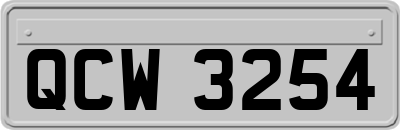 QCW 3254